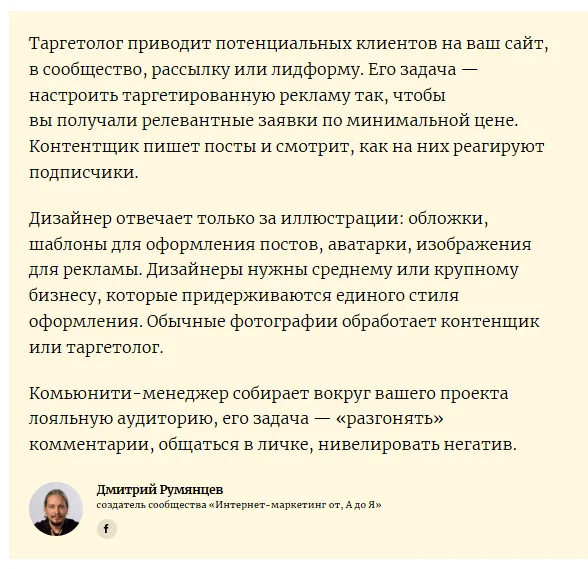 Таргетолог приводит потенциальных клиентов на ваш сайт, в сообщество, рассылку или лидформу. Его задача — настроить таргетированную рекламу так, чтобы вы получали релевантные заявки по минимальной цене. Контентщик пишет посты и смотрит, как на них реагируют подписчики.

Дизайнер отвечает только за иллюстрации: обложки, шаблоны для оформления постов, аватарки, изображения для рекламы. Дизайнеры нужны среднему или крупному бизнесу, которые придерживаются единого стиля оформления. Обычные фотографии обработает контенщик или таргетолог.

Комьюнити-менеджер собирает вокруг вашего проекта лояльную аудиторию, его задача — «разгонять» комментарии, общаться в личке, нивелировать негатив.

Дмитрий Румянцев
создатель сообщества «Интернет-маркетинг от, А до Я»

f